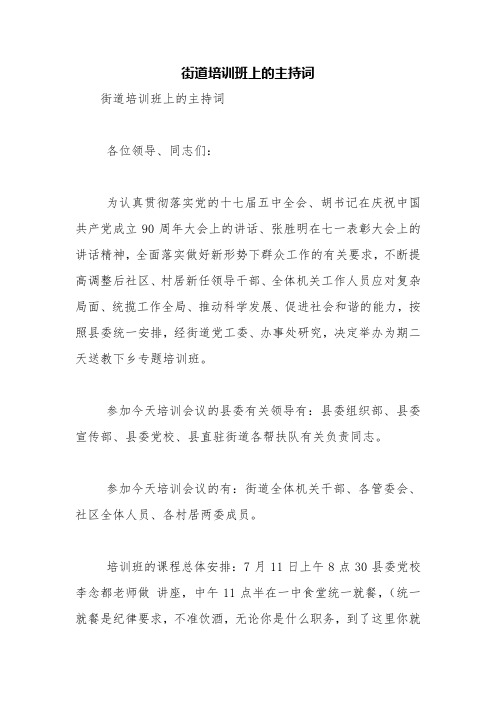 街道培训班上的主持词

街道培训班上的主持词

各位领导、同志们：

为认真贯彻落实党的十七届五中全会、胡书记在庆祝中国共产党成立 90 周年大会上的讲话、张胜明在七一表彰大会上的讲话精神，全面落实做好新形势下群众工作的有关要求，不断提高调整后社区、村居新任领导干部、全体机关工作人员应对复杂局面、统揽工作全局、推动科学发展、促进社会和谐的能力，按照县委统一安排，经街道党工委、办事处研究，决定举办为期二天送教下乡专题培训班。

参加今天培训会议的县委有关领导有：县委组织部、县委宣传部、县委党校、县直驻街道各帮扶队有关负责同志。

参加今天培训会议的有：街道全体机关干部、各管委会、社区全体人员、各村居两委成员。

培训班的课程总体安排：7 月 11 日上午 8 点 30 县委党校李念都老师做 讲座，中午 11 点半在一中食堂统一就餐，（统一就餐是纪律要求，不准饮酒，无论你是什么职务，到了这里你就